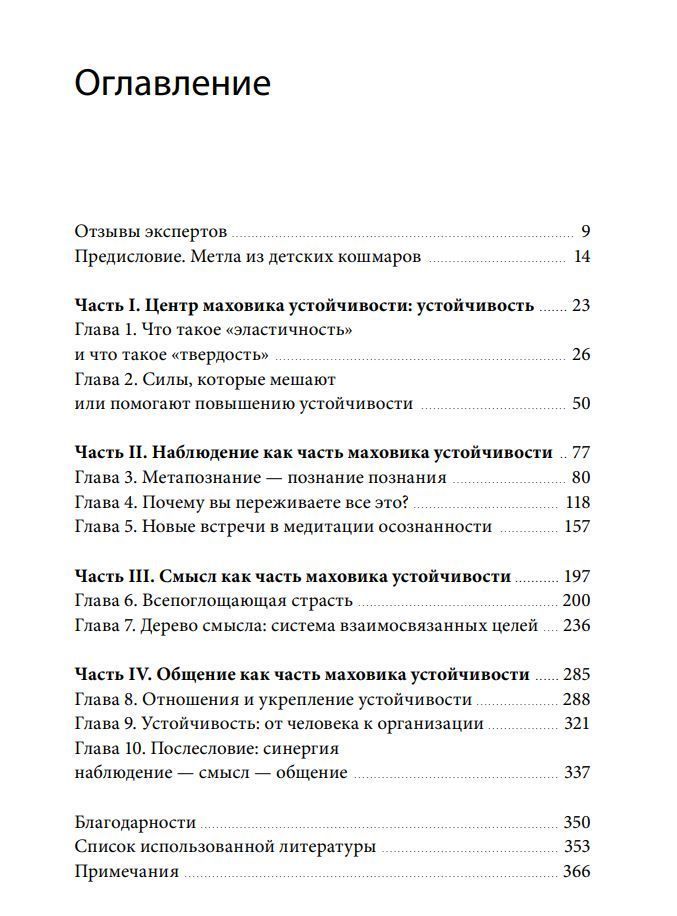 Оглавление

Отзывы экспертов 9
Предисловие. Метла из детских кошмаров 14

Часть I. Центр маховика устойчивости: устойчивость 23
Глава 1. Что такое «эластичность»
и что такое «твердость» 26
Глава 2. Силы, которые мешают
или помогают повышению устойчивости 50

Часть II. Наблюдение как часть маховика устойчивости 77
Глава 3. Метапознание — познание познания 80
Глава 4. Почему вы переживаете все это? 118
Глава 5. Новые встречи в медитации осознанности 157

Часть III. Смысл как часть маховика устойчивости 197
Глава 6. Всепоглощающая страсть 200
Глава 7. Дерево смысла: система взаимосвязанных целей 236

Часть IV. Общение как часть маховика устойчивости 285
Глава 8. Отношения и укрепление устойчивости 288
Глава 9. Устойчивость: от человека к организации 321
Глава 10. Послесловие: синергия
наблюдение — смысл — общение 337

Благодарности 350
Список использованной литературы 353
Примечания 366